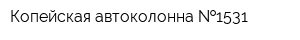 Копейская автоколонна №1531